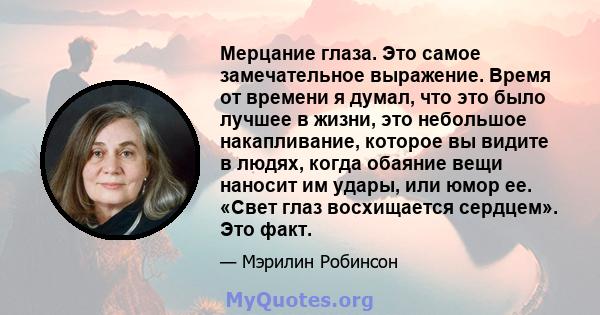 Мерцание глаза. Это самое замечательное выражение. Время от времени я думал, что это было лучшее в жизни, это небольшое накапливание, которое вы видите в людях, когда обаяние вещи наносит им удары, или юмор ее. «Свет глаз восхищается сердцем». Это факт.

— Мэрилин Робинсон

MyQuotes.org